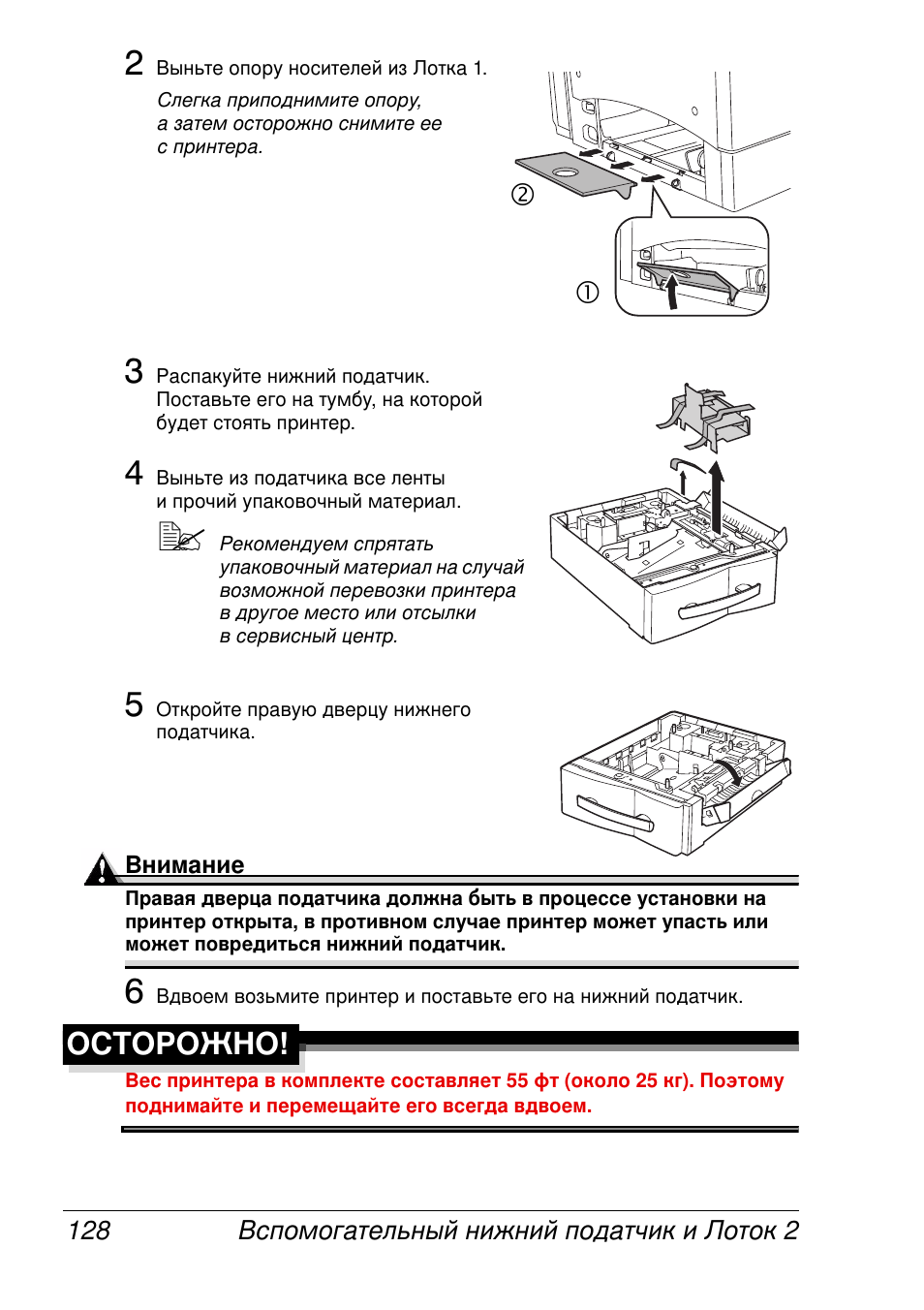 2 Выньте опору носителей из Лотка 1.

Слегка приподнимите опору, а затем осторожно снимите ее с принтера.

②

①

3 Распакуйте нижний податчик. Поставьте его на тумбу, на которой будет стоять принтер.

4 Выньте из податчика все ленты и прочий упаковочный материал.

Рекомендуем спрятать упаковочный материал на случай возможной перевозки принтера в другое место или отсылки в сервисный центр.

5 Откройте правую дверцу нижнего податчика.

Внимание

Правая дверца податчика должна быть в процессе установки на принтер открыта, в противном случае принтер может упасть или может повредиться нижний податчик.

6 Вдвоем возьмите принтер и поставьте его на нижний податчик.

ОСТОРОЖНО!

Вес принтера в комплекте составляет 55 фт (около 25 кг). Поэтому поднимайте и перемещайте его всегда вдвоем.

128 Вспомогательный нижний податчик и Лоток 2